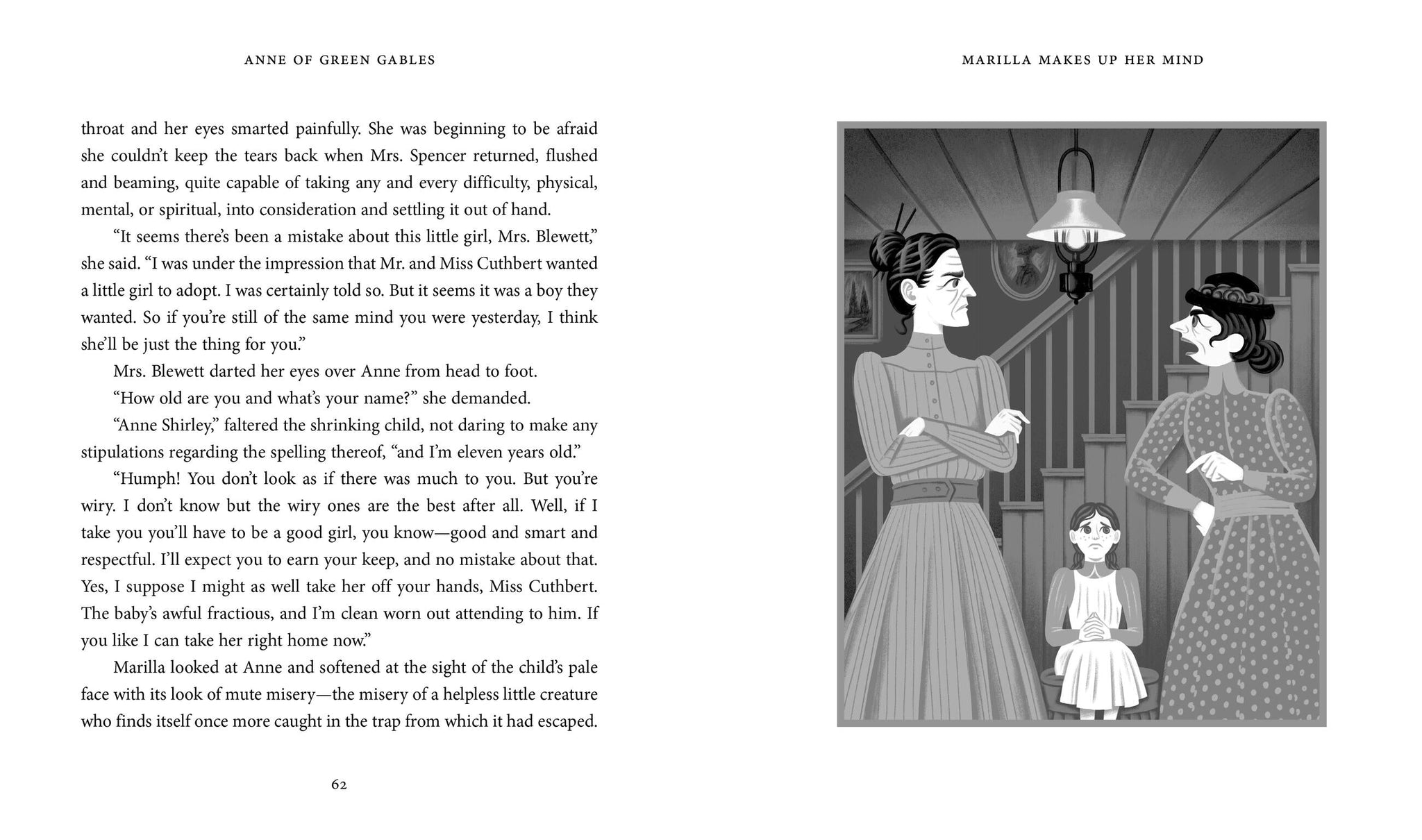 ANNE OF GREEN GABLES

throat and her eyes smarted painfully. She was beginning to be afraid she couldn't keep the tears back when Mrs. Spencer returned, flushed and beaming, quite capable of taking any and every difficulty, physical, mental, or spiritual, into consideration and settling it out of hand.

"It seems there's been a mistake about this little girl, Mrs. Blewett," she said. "I was under the impression that Mr. and Miss Cuthbert wanted a little girl to adopt. I was certainly told so. But it seems it was a boy they wanted. So if you're still of the same mind you were yesterday, I think she'll be just the thing for you."

Mrs. Blewett darted her eyes over Anne from head to foot.

"How old are you and what's your name?" she demanded.

"Anne Shirley," faltered the shrinking child, not daring to make any stipulations regarding the spelling thereof, "and I'm eleven years old."

"Humph! You don't look as if there was much to you. But you're wiry. I don't know but the wiry ones are the best after all. Well, if I take you you'll have to be a good girl, you know—good and smart and respectful. I'll expect you to earn your keep, and no mistake about that. Yes, I suppose I might as well take her off your hands, Miss Cuthbert. The baby's awful fractious, and I'm clean worn out attending to him. If you like I can take her right home now."

Marilla looked at Anne and softened at the sight of the child's pale face with its look of mute misery—the misery of a helpless little creature who finds itself once more caught in the trap from which it had escaped.

62

MARILLA MAKES UP HER MIND